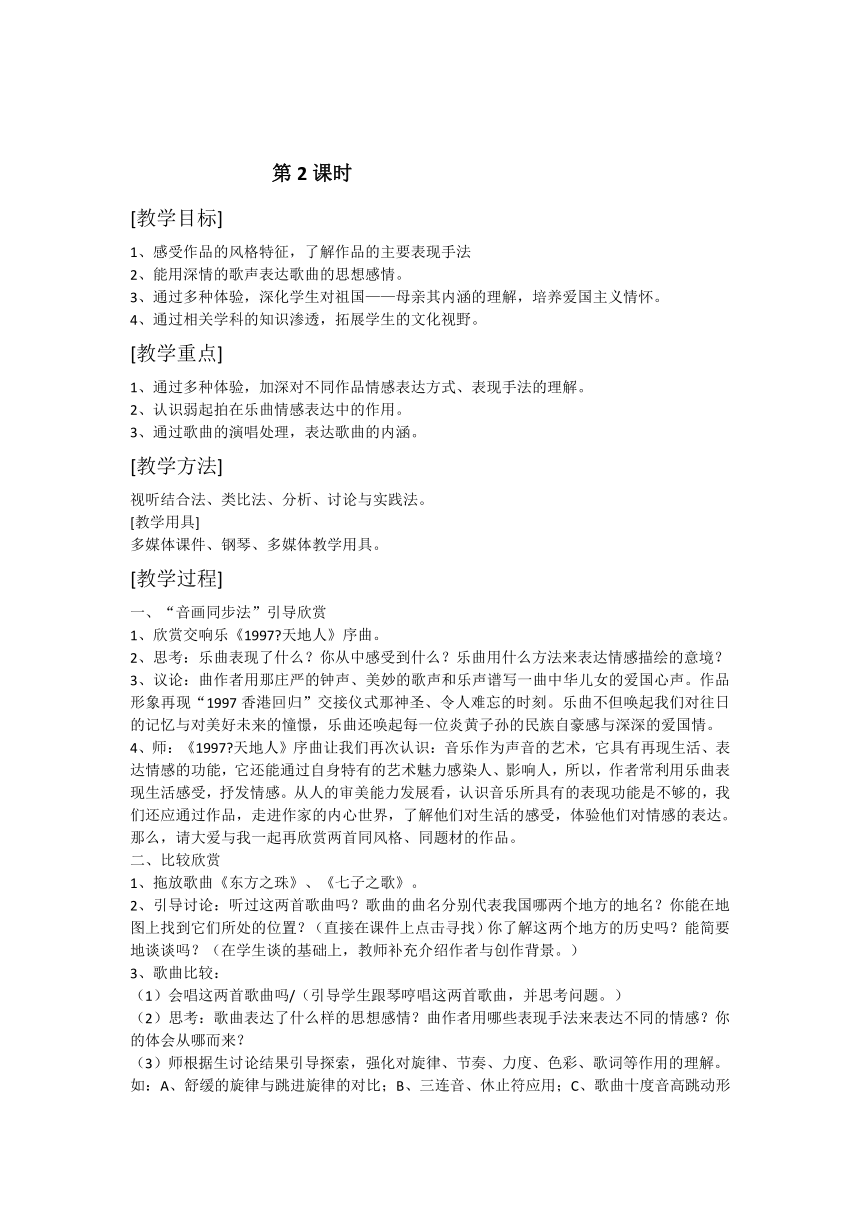 第 2 课时

[教学目标]

1、感受作品的风格特征，了解作品的主要表现手法
2、能用深情的歌声表达歌曲的思想感情。
3、通过多种体验，深化学生对祖国——母亲其内涵的理解，培养爱国主义情怀。
4、通过相关学科的知识渗透，拓展学生的文化视野。

[教学重点]

1、通过多种体验，加深对不同作品情感表达方式、表现手法的理解。
2、认识弱起拍在乐曲情感表达中的作用。
3、通过歌曲的演唱处理，表达歌曲的内涵。

[教学方法]

视听结合法、类比法、分析、讨论与实践法。
[教学用具]
多媒体课件、钢琴、多媒体教学用具。

[教学过程]

一、“音画同步法”引导欣赏
1、欣赏交响乐《1997?天地人》序曲。
2、思考：乐曲表现了什么？你从中感受到什么？乐曲用什么方法来表达情感描绘的意境？
3、议论：曲作者用那庄严的钟声、美妙的歌声和乐声谱写一曲中华儿女的爱国心声。作品形象再现“1997 香港回归”交接仪式那神圣、令人难忘的时刻。乐曲不但唤起我们对往日的记忆与对美好未来的憧憬，乐曲还唤起每一位炎黄子孙的民族自豪感与深深的爱国情。
4、师：《1997?天地人》序曲让我们再次认识：音乐作为声音的艺术，它具有再现生活、表达情感的功能，它还能通过自身特有的艺术魅力感染人、影响人，所以，作者常利用乐曲表现生活感受，抒发情感。从人的审美能力发展看，认识音乐所具有的表现功能是不够的，我们还应通过作品，走进作家的内心世界，了解他们对生活的感受，体验他们对情感的表达。那么，请大爱与我一起再欣赏两首同风格、同题材的作品。
二、比较欣赏
1、拖放歌曲《东方之珠》、《七子之歌》。
2、引导讨论：听过这两首歌曲吗？歌曲的曲名分别代表我国哪两个地方的地名？你能在地图上找到它们所处的位置？（直接在课件上点击寻找）你了解这两个地方的历史吗？能简要地谈谈吗？（在学生谈的基础上，教师补充介绍作者与创作背景。）
3、歌曲比较：
（1）会唱这两首歌曲吗/（引导学生跟琴哼唱这两首歌曲，并思考问题。）
（2）思考：歌曲表达了什么样的思想感情？曲作者用哪些表现手法来表达不同的情感？你的体会从哪而来？
（3）师根据生讨论结果引导探索，强化对旋律、节奏、力度、色彩、歌词等作用的理解。如：A、舒缓的旋律与跳进旋律的对比；B、三连音、休止符应用；C、歌曲十度音高跳动形